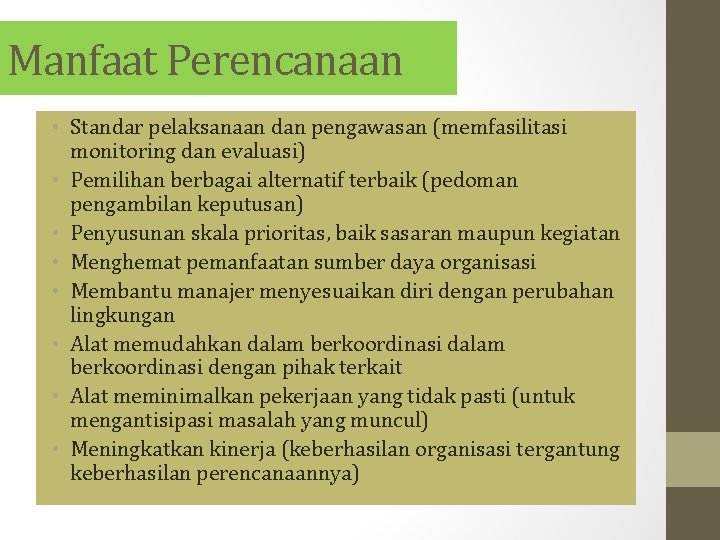 Manfaat Perencanaan

• Standar pelaksanaan dan pengawasan (memfasilitasi monitoring dan evaluasi)
• Pemilihan berbagai alternatif terbaik (pedoman pengambilan keputusan)
• Penyusunan skala prioritas, baik sasaran maupun kegiatan
• Menghemat pemanfaatan sumber daya organisasi
• Membantu manajer menyesuaikan diri dengan perubahan lingkungan
• Alat memudahkan dalam berkoordinasi dalam berkoordinasi dengan pihak terkait
• Alat meminimalkan pekerjaan yang tidak pasti (untuk mengantisipasi masalah yang muncul)
• Meningkatkan kinerja (keberhasilan organisasi tergantung keberhasilan perencanaannya)